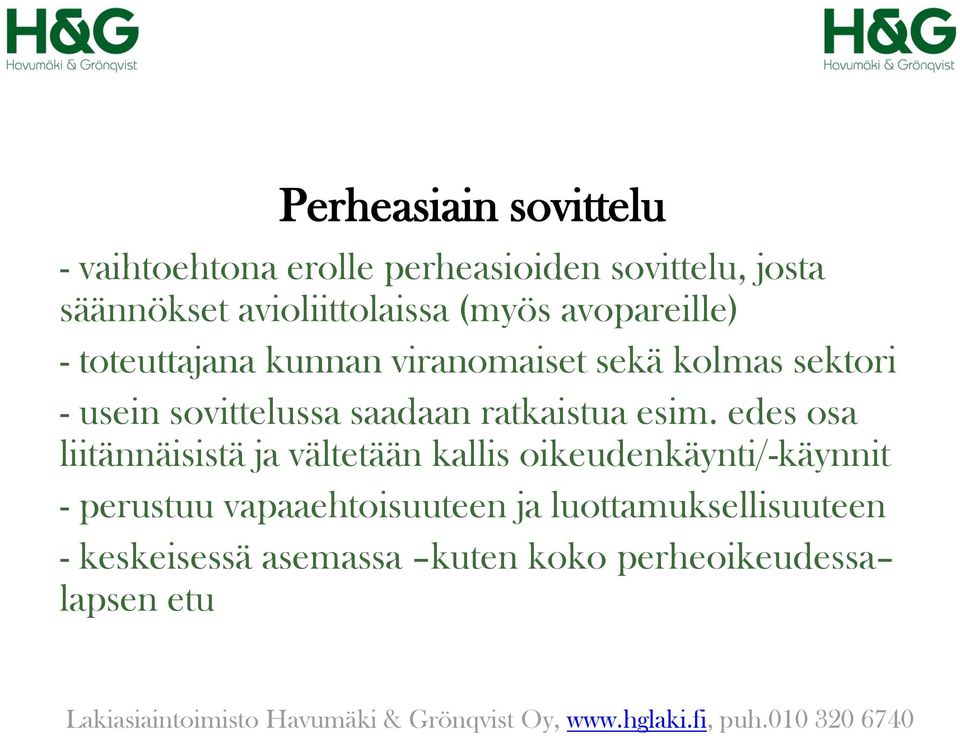 H&G
Havumäki & Grönqvist

H&G
Havumäki & Grönqvist

Perheasiain sovittelu

- vaihtoehtona erolle perheasioiden sovittelu, josta säännökset avioliittolaissa (myös avopareille)

- toteuttajana kunnan viranomaiset sekä kolmas sektori

- usein sovittelussa saadaan ratkaistua esim. edes osa liitännäisistä ja vältetään kallis oikeudenkäynti/-käynnit

- perustuu vapaaehtoisuuteen ja luottamuksellisuuteen

- keskeisessä asemassa –kuten koko perheoikeudessa– lapsen etu

Lakiasiaintoimisto Havumäki & Grönqvist Oy, www.hglaki.fi, puh.010 320 6740